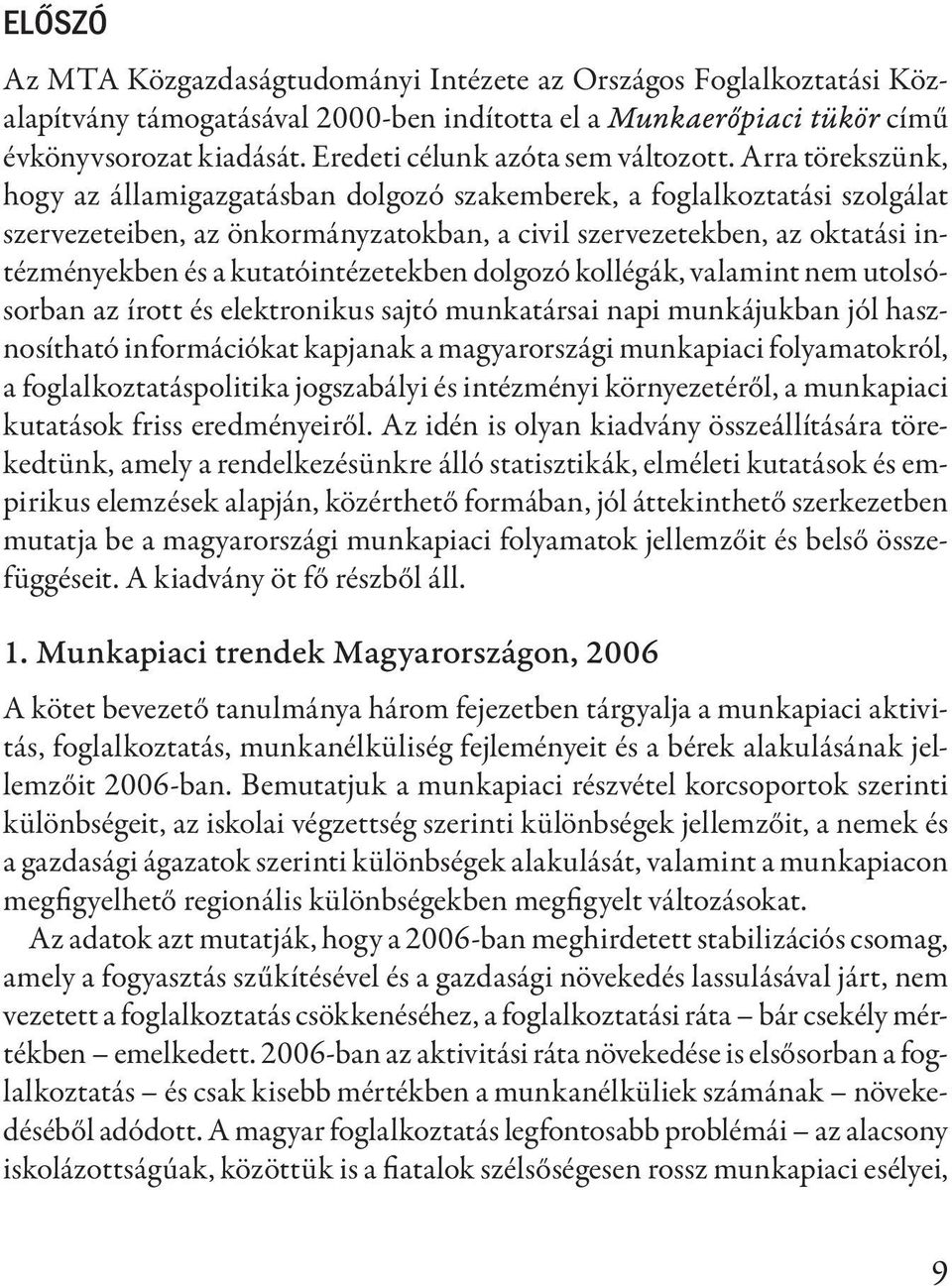 ELŐSZÓ

Az MTA Közgazdaságtudományi Intézete az Országos Foglalkoztatási Közalapítvány támogatásával 2000-ben indította el a Munkaerőpiaci tükör című évkönyvsorozat kiadását. Eredeti célunk azóta sem változott. Arra törekszünk, hogy az államigazgatásban dolgozó szakemberek, a foglalkoztatási szolgálat szervezeteiben, az önkormányzatokban, a civil szervezetekben, az oktatási intézményekben és a kutatóintézetekben dolgozó kollégák, valamint nem utolsósorban az írott és elektronikus sajtó munkatársai napi munkájukban jól hasznosítható információkat kapjanak a magyarországi munkapiaci folyamatokról, a foglalkoztatáspolitika jogszabályi és intézményi környezetéről, a munkapiaci kutatások friss eredményeiről. Az idén is olyan kiadvány összeállítására törekedtünk, amely a rendelkezésünkre álló statisztikák, elméleti kutatások és empirikus elemzések alapján, közérthető formában, jól áttekinthető szerkezetben mutatja be a magyarországi munkapiaci folyamatok jellemzőit és belső összefüggéseit. A kiadvány öt fő részből áll.

1. Munkapiaci trendek Magyarországon, 2006

A kötet bevezető tanulmánya három fejezetben tárgyalja a munkapiaci aktivitás, foglalkoztatás, munkanélküliség fejleményeit és a bérek alakulásának jellemzőit 2006-ban. Bemutatjuk a munkapiaci részvétel korcsoportok szerinti különbségeit, az iskolai végzettség szerinti különbségek jellemzőit, a nemek és a gazdasági ágazatok szerinti különbségek alakulását, valamint a munkapiacon megfigyelhető regionális különbségekben megfigyelt változásokat.

Az adatok azt mutatják, hogy a 2006-ban meghirdetett stabilizációs csomag, amely a fogyasztás szűkítésével és a gazdasági növekedés lassulásával járt, nem vezetett a foglalkoztatás csökkenéséhez, a foglalkoztatási ráta – bár csekély mértékben – emelkedett. 2006-ban az aktivitási ráta növekedése is elsősorban a foglalkoztatás – és csak kisebb mértékben a munkanélküliek számának – növekedéséből adódott. A magyar foglalkoztatás legfontosabb problémái – az alacsony iskolázottságúak, közöttük is a fiatalok szélsőségesen rossz munkapiaci esélyei,

9